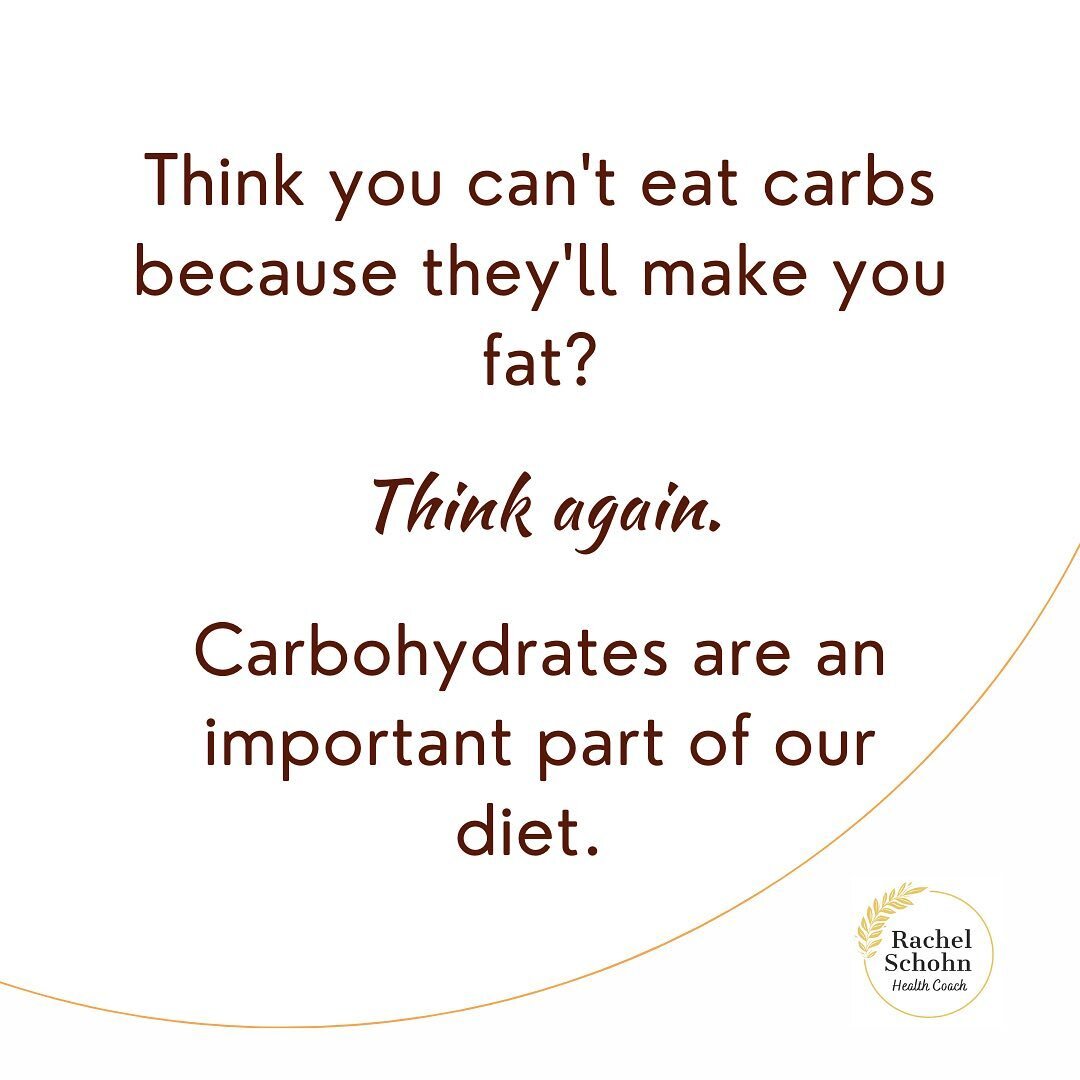 Think you can't eat carbs because they'll make you fat?

Think again.

Carbohydrates are an important part of our diet.

Rachel Schohn
Health Coach